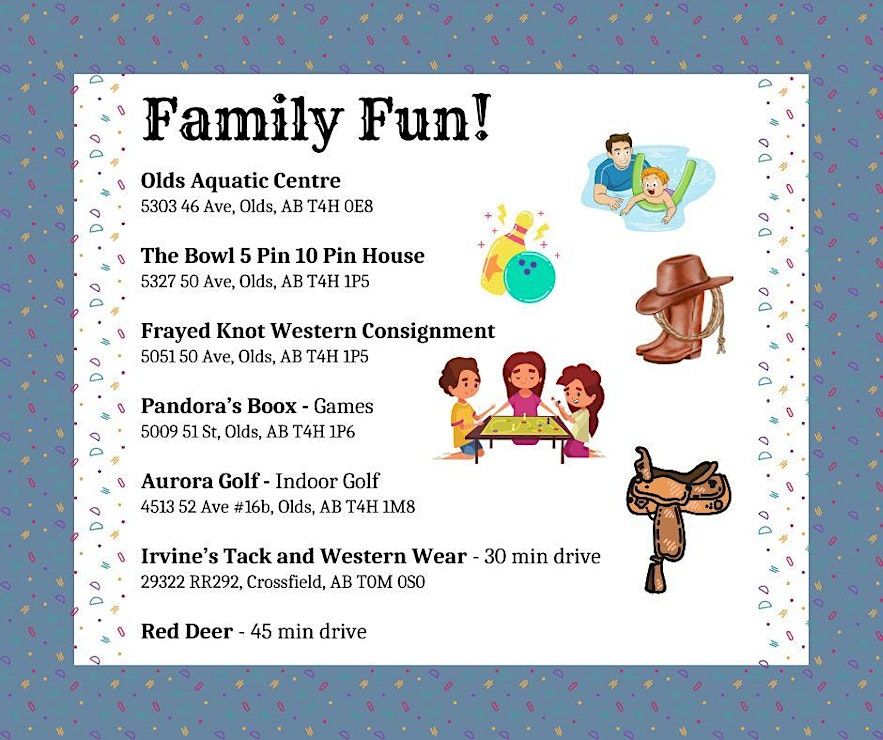 Family Fun!

Olds Aquatic Centre
5303 46 Ave, Olds, AB T4H 0E8

The Bowl 5 Pin 10 Pin House
5327 50 Ave, Olds, AB T4H 1P5

Frayed Knot Western Consignment
5051 50 Ave, Olds, AB T4H 1P5

Pandora's Boox - Games
5009 51 St, Olds, AB T4H 1P6

Aurora Golf - Indoor Golf
4513 52 Ave #16b, Olds, AB T4H 1M8

Irvine's Tack and Western Wear - 30 min drive
29322 RR292, Crossfield, AB T0M 0S0

Red Deer - 45 min drive